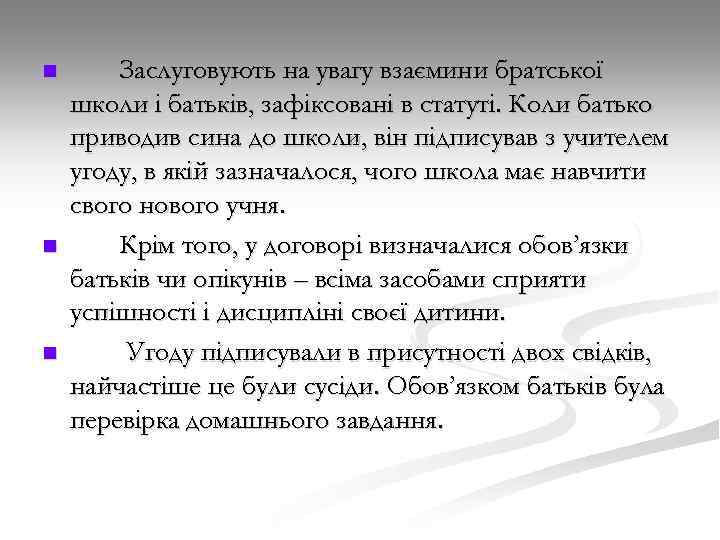 Заслуговують на увагу взаємини братської школи і батьків, зафіксовані в статуті. Коли батько приводив сина до школи, він підписував з учителем угоду, в якій зазначалося, чого школа має навчити свого нового учня.

Крім того, у договорі визначалися обов’язки батьків чи опікунів – всіма засобами сприяти успішності і дисципліні своєї дитини.

Угоду підписували в присутності двох свідків, найчастіше це були сусіди. Обов’язком батьків була перевірка домашнього завдання.